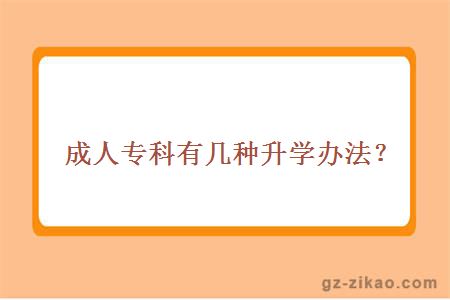 成人专科有几种升学办法？

gz-zikao.com